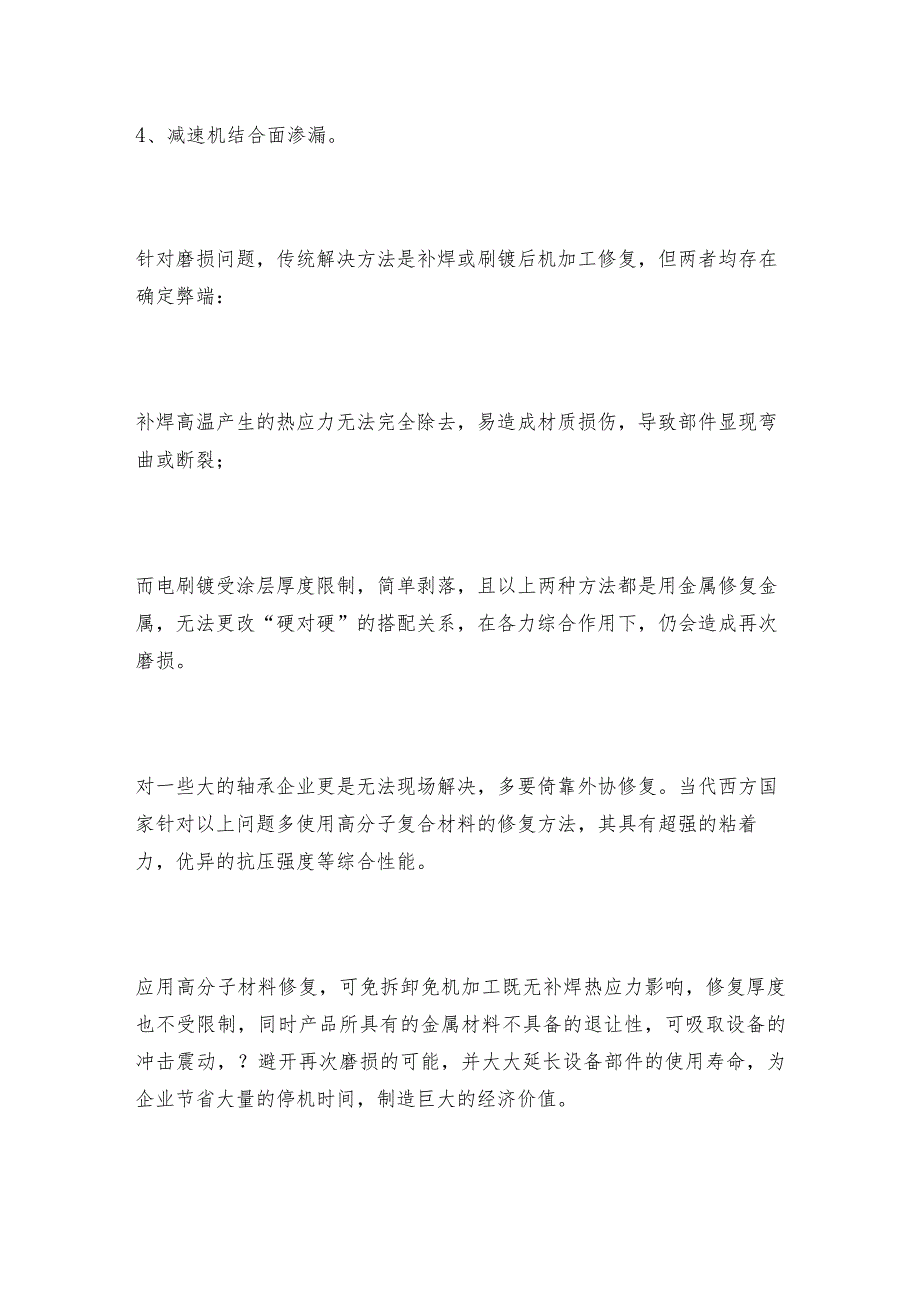 4、减速机结合面渗漏。

针对磨损问题，传统解决方法是补焊或刷镀后机加工修复，但两者均存在确定弊端：

补焊高温产生的热应力无法完全除去，易造成材质损伤，导致部件显现弯曲或断裂；

而电刷镀受涂层厚度限制，简单剥落，且以上两种方法都是用金属修复金属，无法更改“硬对硬”的搭配关系，在各力综合作用下，仍会造成再次磨损。

对一些大的轴承企业更是无法现场解决，多要倚靠外协修复。当代西方国家针对以上问题多使用高分子复合材料的修复方法，其具有超强的粘着力，优异的抗压强度等综合性能。

应用高分子材料修复，可免拆卸免机加工既无补焊热应力影响，修复厚度也不受限制，同时产品所具有的金属材料不具备的退让性，可吸取设备的冲击震动，？避开再次磨损的可能，并大大延长设备部件的使用寿命，为企业节省大量的停机时间，制造巨大的经济价值。